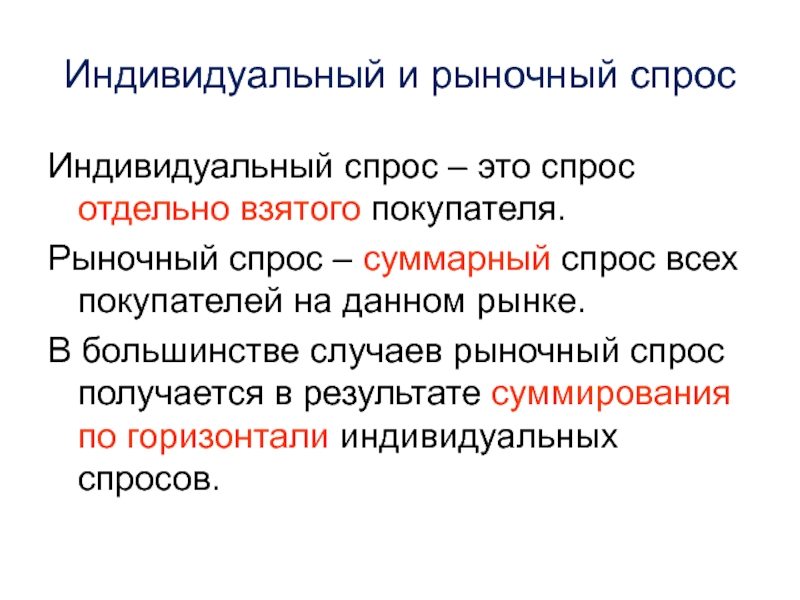 Индивидуальный и рыночный спрос

Индивидуальный спрос – это спрос отдельно взятого покупателя.

Рыночный спрос – суммарный спрос всех покупателей на данном рынке.

В большинстве случаев рыночный спрос получается в результате суммирования по горизонтали индивидуальных спросов.